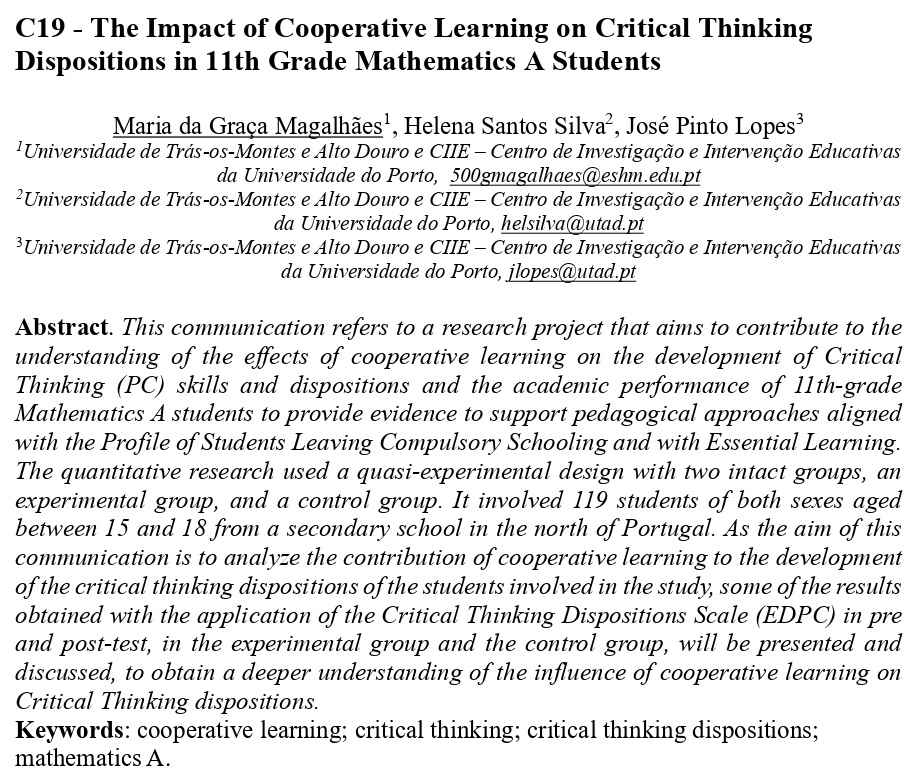 C19 - The Impact of Cooperative Learning on Critical Thinking Dispositions in 11th Grade Mathematics A Students

Maria da Graça Magalhães$^1$, Helena Santos Silva$^2$, José Pinto Lopes$^3$
$^1$Universidade de Trás-os-Montes e Alto Douro e CIIE – Centro de Investigação e Intervenção Educativas da Universidade do Porto, 500gmagalhaes@eshm.edu.pt
$^2$Universidade de Trás-os-Montes e Alto Douro e CIIE – Centro de Investigação e Intervenção Educativas da Universidade do Porto, helsilva@utad.pt
$^3$Universidade de Trás-os-Montes e Alto Douro e CIIE – Centro de Investigação e Intervenção Educativas da Universidade do Porto, jlopes@utad.pt

Abstract. This communication refers to a research project that aims to contribute to the understanding of the effects of cooperative learning on the development of Critical Thinking (PC) skills and dispositions and the academic performance of 11th-grade Mathematics A students to provide evidence to support pedagogical approaches aligned with the Profile of Students Leaving Compulsory Schooling and with Essential Learning. The quantitative research used a quasi-experimental design with two intact groups, an experimental group, and a control group. It involved 119 students of both sexes aged between 15 and 18 from a secondary school in the north of Portugal. As the aim of this communication is to analyze the contribution of cooperative learning to the development of the critical thinking dispositions of the students involved in the study, some of the results obtained with the application of the Critical Thinking Dispositions Scale (EDPC) in pre and post-test, in the experimental group and the control group, will be presented and discussed, to obtain a deeper understanding of the influence of cooperative learning on Critical Thinking dispositions.
Keywords: cooperative learning; critical thinking; critical thinking dispositions; mathematics A.